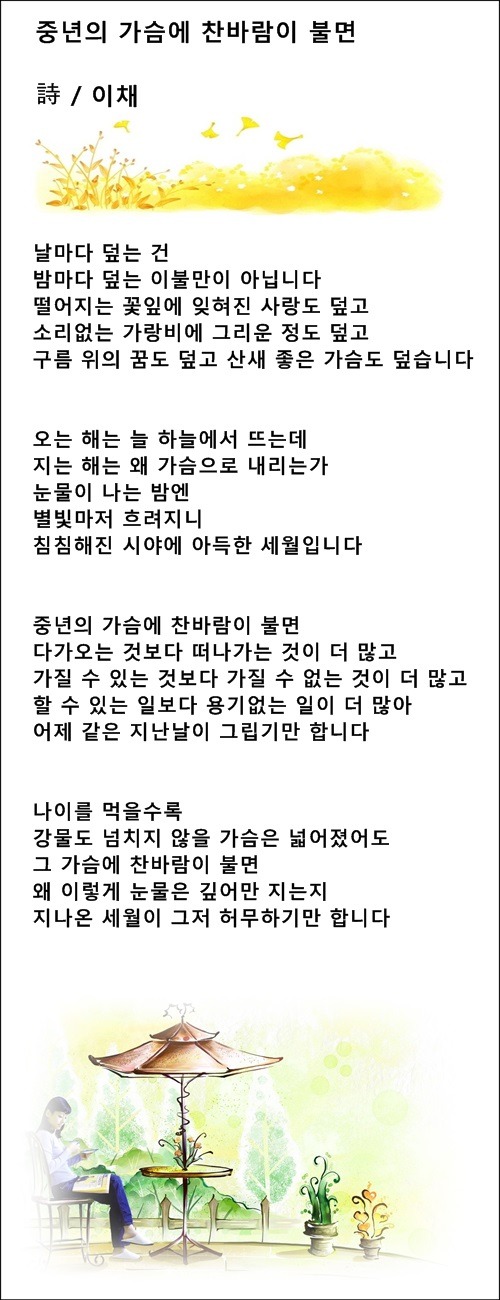 중년의 가슴에 찬바람이 불면

詩 / 이채

날마다 덮는 건
밤마다 덮는 이불만이 아닙니다
떨어지는 꽃잎에 잊혀진 사랑도 덮고
소리없는 가랑비에 그리운 정도 덮고
구름 위의 꿈도 덮고 산새 좋은 가슴도 덮습니다

오는 해는 늘 하늘에서 뜨는데
지는 해는 왜 가슴으로 내리는가
눈물이 나는 밤엔
별빛마저 흐려지니
침침해진 시야에 아득한 세월입니다

중년의 가슴에 찬바람이 불면
다가오는 것보다 떠나가는 것이 더 많고
가질 수 있는 것보다 가질 수 없는 것이 더 많고
할 수 있는 일보다 용기없는 일이 더 많아
어제 같은 지난날이 그립기만 합니다

나이를 먹을수록
강물도 넘치지 않을 가슴은 넓어졌어도
그 가슴에 찬바람이 불면
왜 이렇게 눈물은 깊어만 지는지
지나온 세월이 그저 허무하기만 합니다